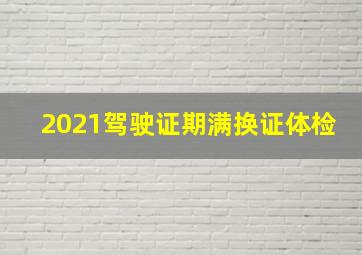 2021驾驶证期满换证体检